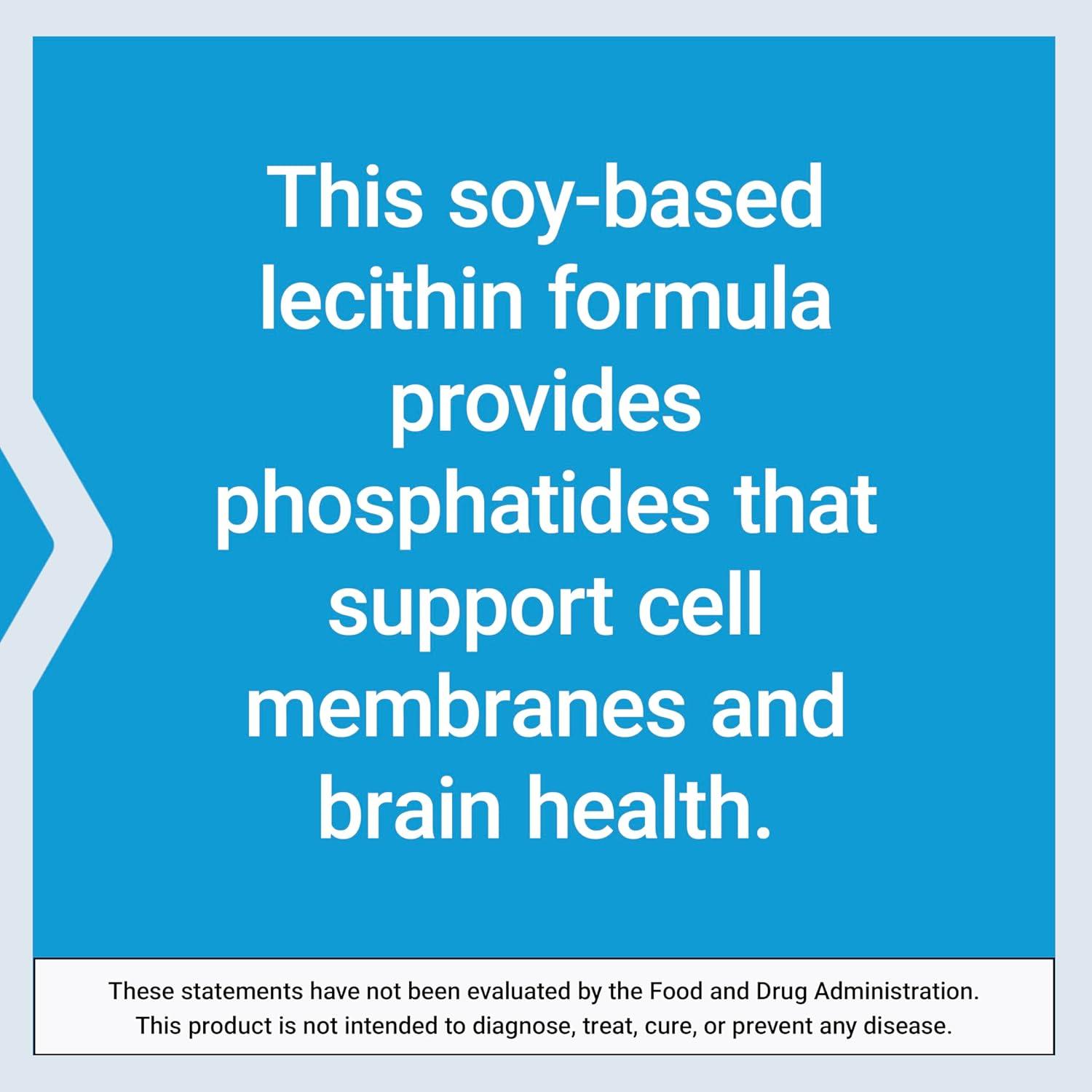 This soy-based lecithin formula provides phosphatides that support cell membranes and brain health.

These statements have not been evaluated by the Food and Drug Administration. This product is not intended to diagnose, treat, cure, or prevent any disease.